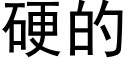 硬的